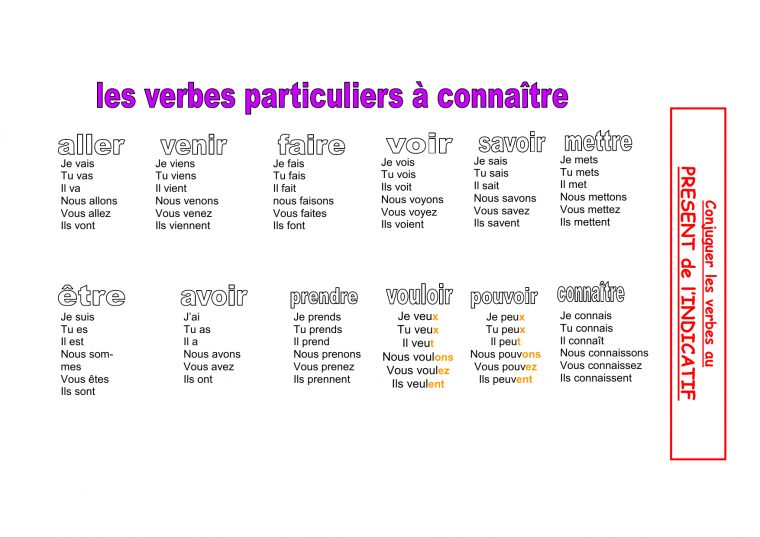 les verbes particuliers à connaître

aller
Je vais
Tu vas
Il va
Nous allons
Vous allez
Ils vont

venir
Je viens
Tu viens
Il vient
Nous venons
Vous venez
Ils viennent

faire
Je fais
Tu fais
Il fait
nous faisons
Vous faites
Ils font

voir
Je vois
Tu vois
Ils voit
Nous voyons
Vous voyez
Ils voient

savoir
Je sais
Tu sais
Il sait
Nous savons
Vous savez
Ils savent

mettre
Je mets
Tu mets
Il met
Nous mettons
Vous mettez
Ils mettent

être
Je suis
Tu es
Il est
Nous sommes
Vous êtes
Ils sont

avoir
J'ai
Tu as
Il a
Nous avons
Vous avez
Ils ont

prendre
Je prends
Tu prends
Il prend
Nous prenons
Vous prenez
Ils prennent

vouloir
Je veux
Tu veux
Il veut
Nous voulons
Vous voulez
Ils veulent

pouvoir
Je peux
Tu peux
Il peut
Nous pouvons
Vous pouvez
Ils peuvent

connaître
Je connais
Tu connais
Il connaît
Nous connaissons
Vous connaissez
Ils connaissent

Conjuguer les verbes au
PRESENT de l'INDICATIF